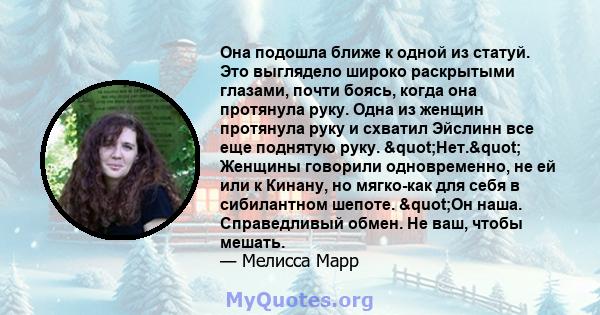 Она подошла ближе к одной из статуй. Это выглядело широко раскрытыми глазами, почти боясь, когда она протянула руку. Одна из женщин протянула руку и схватил Эйслинн все еще поднятую руку. &quot;Нет.&quot; Женщины говорили одновременно, не ей или к Кинану, но мягко-как для себя в сибилантном шепоте. &quot;Он наша. Справедливый обмен. Не ваш, чтобы мешать.
— Мелисса Марр

MyQuotes.org